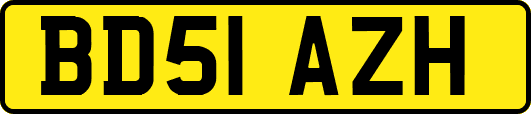 BD51 AZH